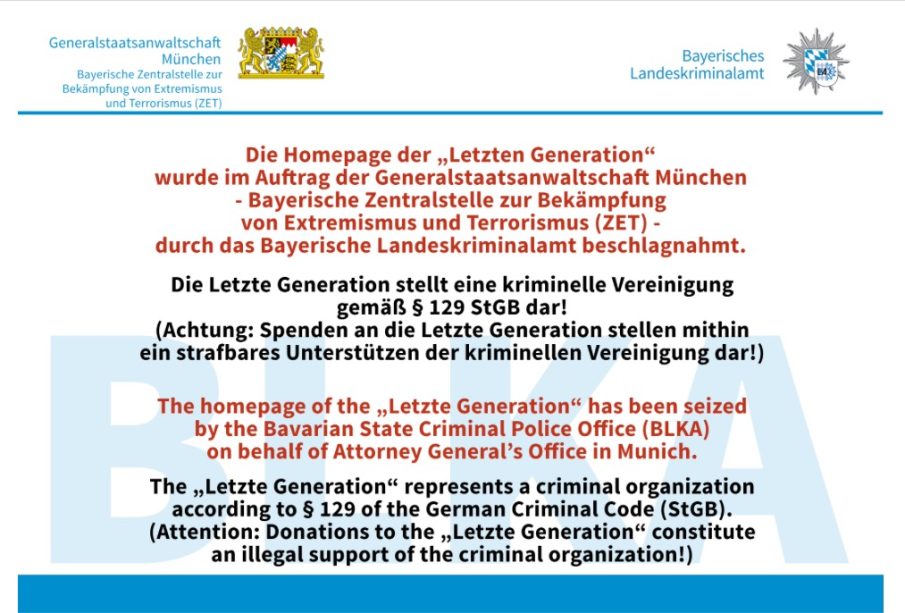 Generalstaatsanwaltschaft München
Bayerische Zentralstelle zur Bekämpfung von Extremismus und Terrorismus (ZET)

Bayerisches Landeskriminalamt

BLKA

Die Homepage der „Letzten Generation“ wurde im Auftrag der Generalstaatsanwaltschaft München - Bayerische Zentralstelle zur Bekämpfung von Extremismus und Terrorismus (ZET) - durch das Bayerische Landeskriminalamt beschlagnahmt.

Die Letzte Generation stellt eine kriminelle Vereinigung gemäß § 129 StGB dar!
(Achtung: Spenden an die Letzte Generation stellen mithin ein strafbares Unterstützen der kriminellen Vereinigung dar!)

The homepage of the „Letzte Generation“ has been seized by the Bavarian State Criminal Police Office (BLKA) on behalf of Attorney General’s Office in Munich.

The „Letzte Generation“ represents a criminal organization according to § 129 of the German Criminal Code (StGB).
(Attention: Donations to the „Letzte Generation“ constitute an illegal support of the criminal organization!)